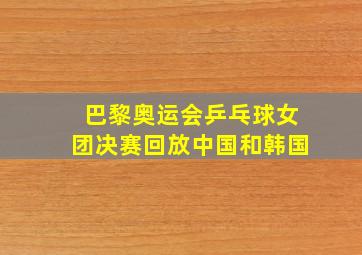 巴黎奥运会乒乓球女团决赛回放中国和韩国